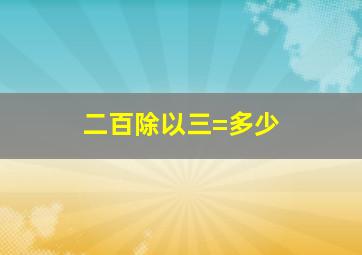 二百除以三=多少